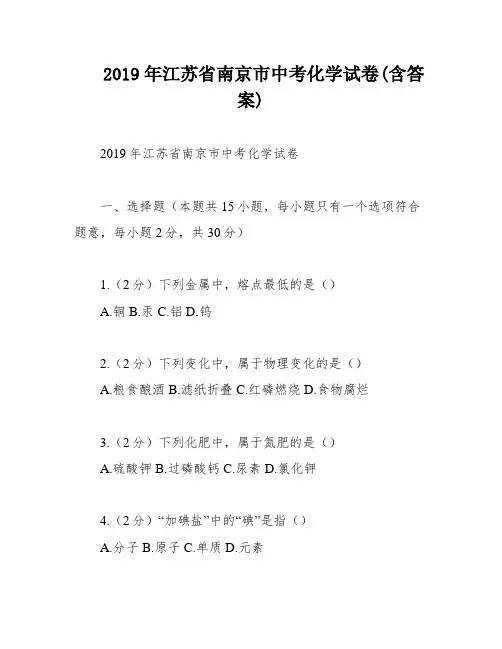 2019年江苏省南京市中考化学试卷(含答案)

2019年江苏省南京市中考化学试卷

一、选择题（本题共15小题，每小题只有一个选项符合题意，每小题2分，共30分）

1.（2分）下列金属中，熔点最低的是（）

A.铜 B.汞 C.铝 D.钨

2.（2分）下列变化中，属于物理变化的是（）

A.粮食酿酒 B.滤纸折叠 C.红磷燃烧 D.食物腐烂

3.（2分）下列化肥中，属于氮肥的是（）

A.硫酸钾 B.过磷酸钙 C.尿素 D.氯化钾

4.（2分）“加碘盐”中的“碘”是指（）

A.分子 B.原子 C.单质 D.元素